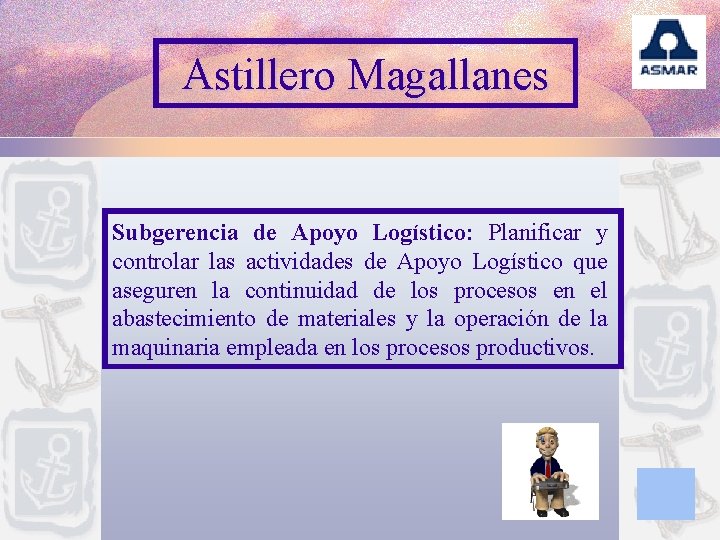 Astillero Magallanes

ASMAR

Subgerencia de Apoyo Logístico: Planificar y controlar las actividades de Apoyo Logístico que aseguren la continuidad de los procesos en el abastecimiento de materiales y la operación de la maquinaria empleada en los procesos productivos.